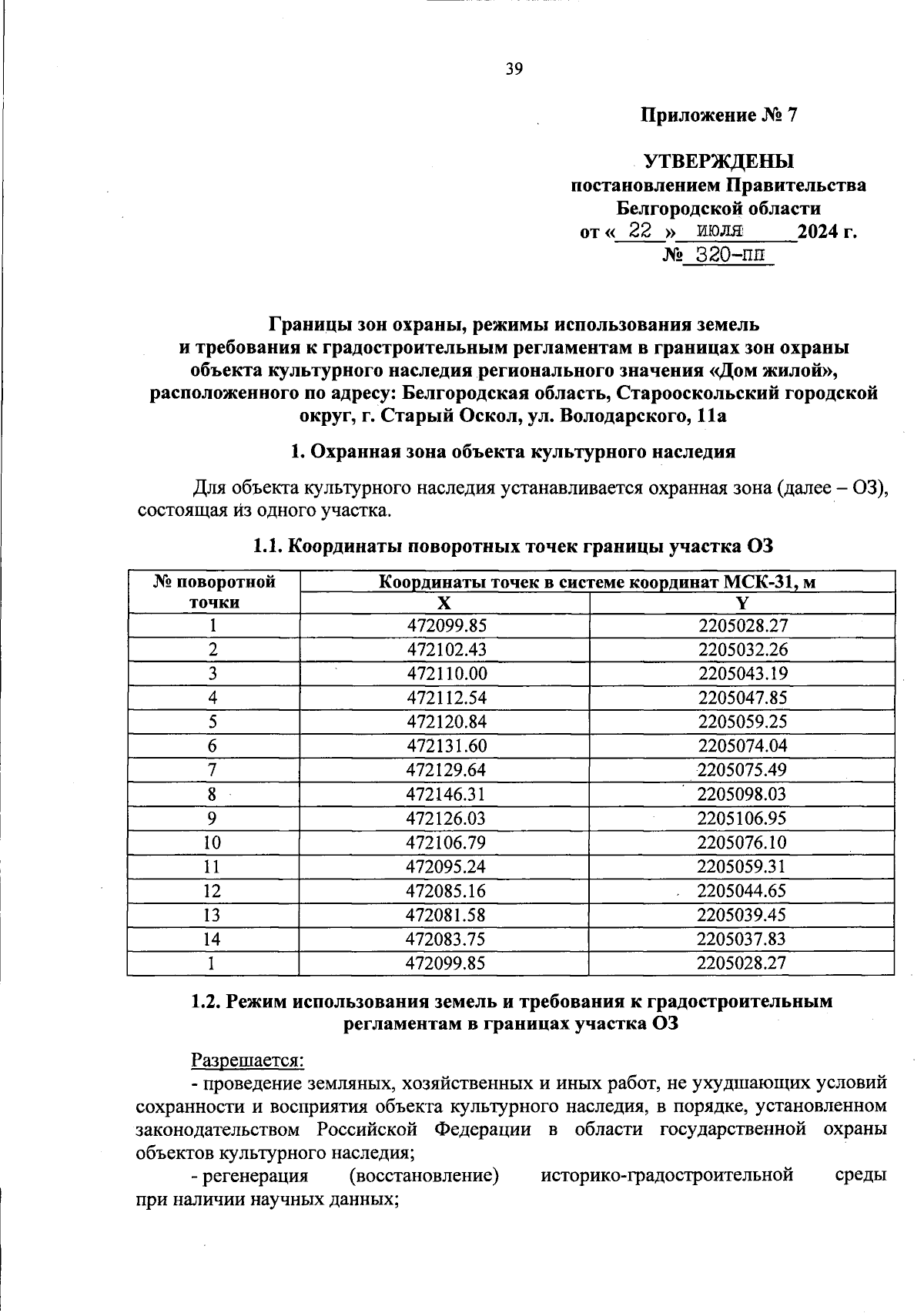 39

Приложение № 7

УТВЕРЖДЕНЫ
постановлением Правительства
Белгородской области
от « 22 » июля 2024 г.
№ 320-пп

Границы зон охраны, режимы использования земель и требования к градостроительным регламентам в границах зон охраны объекта культурного наследия регионального значения «Дом жилой», расположенного по адресу: Белгородская область, Старооскольский городской округ, г. Старый Оскол, ул. Володарского, 11а

1. Охранная зона объекта культурного наследия

Для объекта культурного наследия устанавливается охранная зона (далее – ОЗ), состоящая из одного участка.

1.1. Координаты поворотных точек границы участка ОЗ

| № поворотной точки | Координаты точек в системе координат МСК-31, м | |
|---|---|---|
| | X | Y |
| 1 | 472099.85 | 2205028.27 |
| 2 | 472102.43 | 2205032.26 |
| 3 | 472110.00 | 2205043.19 |
| 4 | 472112.54 | 2205047.85 |
| 5 | 472120.84 | 2205059.25 |
| 6 | 472131.60 | 2205074.04 |
| 7 | 472129.64 | 2205075.49 |
| 8 | 472146.31 | 2205098.03 |
| 9 | 472126.03 | 2205106.95 |
| 10 | 472106.79 | 2205076.10 |
| 11 | 472095.24 | 2205059.31 |
| 12 | 472085.16 | 2205044.65 |
| 13 | 472081.58 | 2205039.45 |
| 14 | 472083.75 | 2205037.83 |
| 1 | 472099.85 | 2205028.27 |

1.2. Режим использования земель и требования к градостроительным регламентам в границах участка ОЗ

Разрешается:
- проведение земляных, хозяйственных и иных работ, не ухудшающих условий сохранности и восприятия объекта культурного наследия, в порядке, установленном законодательством Российской Федерации в области государственной охраны объектов культурного наследия;
- регенерация (восстановление) историко-градостроительной среды при наличии научных данных;